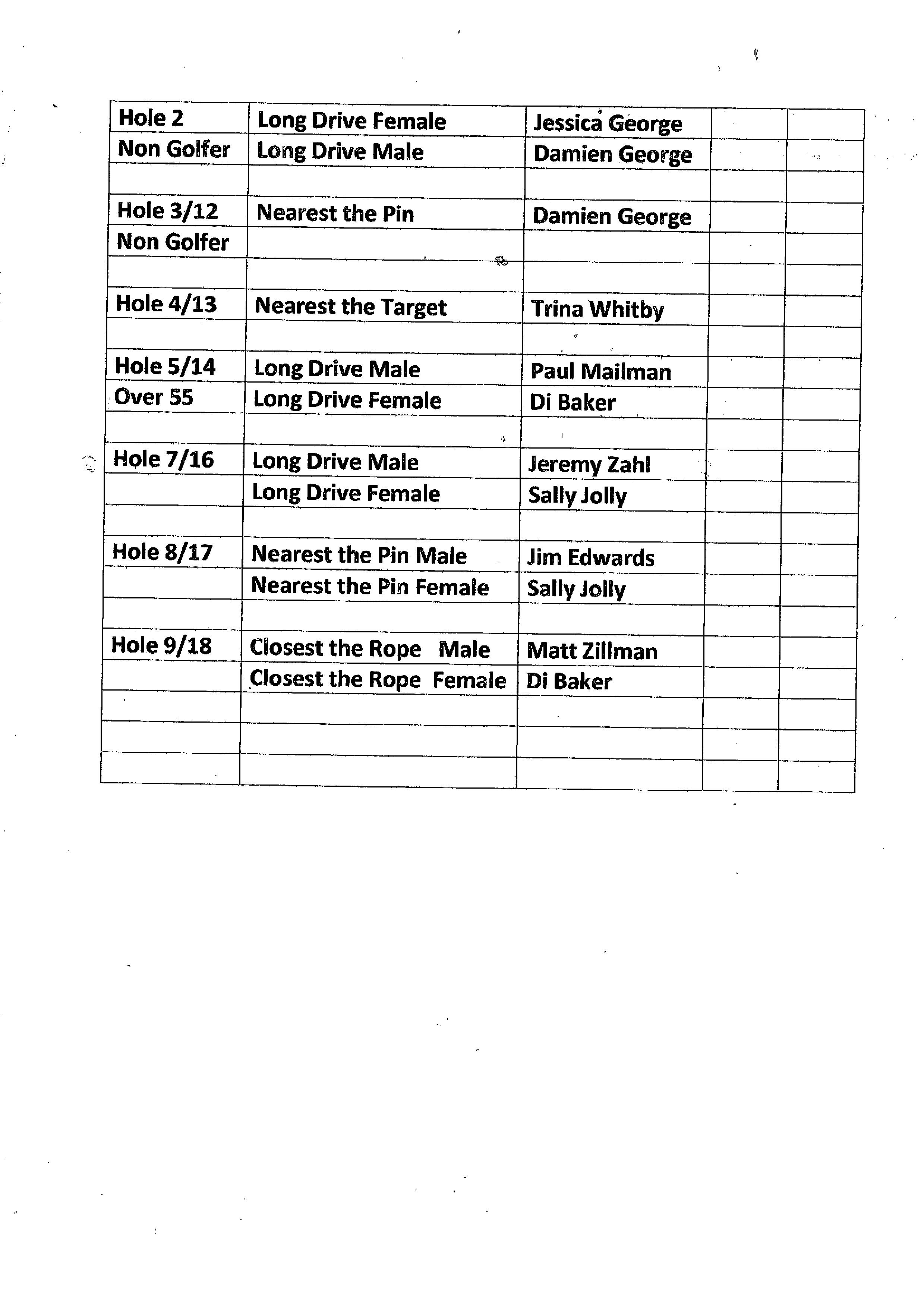 | Hole 2 | Long Drive Female | Jessica George | | |
|---|---|---|---|---|
| Non Golfer | Long Drive Male | Damien George | | |
| | | | | |
| Hole 3/12 | Nearest the Pin | Damien George | | |
| Non Golfer | | | | |
| | | | | |
| Hole 4/13 | Nearest the Target | Trina Whitby | | |
| | | | | |
| Hole 5/14 | Long Drive Male | Paul Mailman | | |
| Over 55 | Long Drive Female | Di Baker | | |
| | | | | |
| Hole 7/16 | Long Drive Male | Jeremy Zahl | | |
| | Long Drive Female | Sally Jolly | | |
| | | | | |
| Hole 8/17 | Nearest the Pin Male | Jim Edwards | | |
| | Nearest the Pin Female | Sally Jolly | | |
| | | | | |
| Hole 9/18 | Closest the Rope Male | Matt Zillman | | |
| | Closest the Rope Female | Di Baker | | |
| | | | | |
| | | | | |
| | | | | |